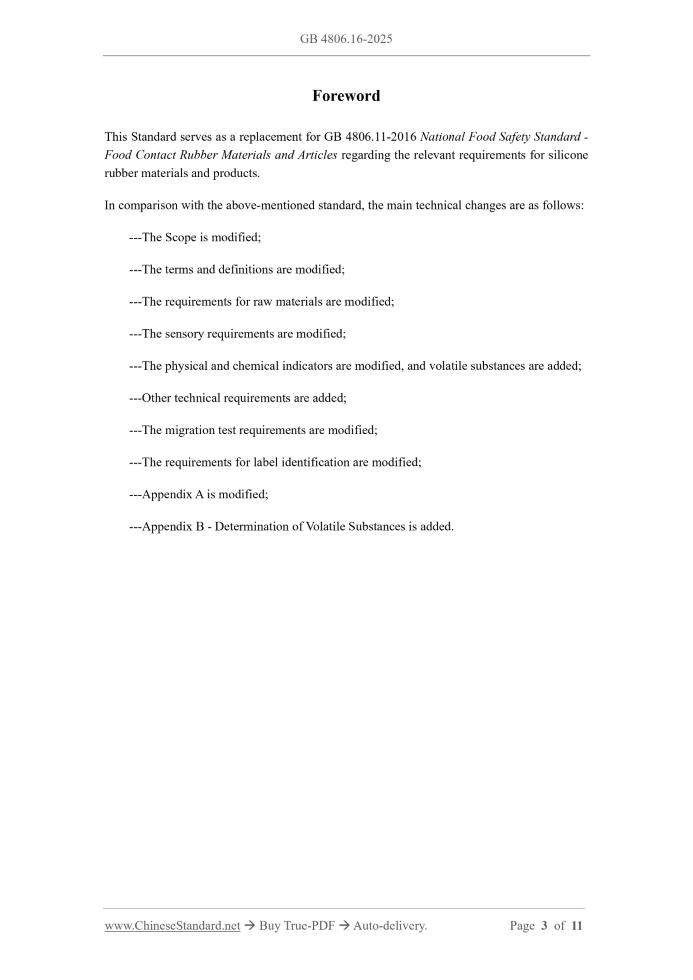 GB 4806.16-2025

Foreword

This Standard serves as a replacement for GB 4806.11-2016 National Food Safety Standard - Food Contact Rubber Materials and Articles regarding the relevant requirements for silicone rubber materials and products.

In comparison with the above-mentioned standard, the main technical changes are as follows:

---The Scope is modified;

---The terms and definitions are modified;

---The requirements for raw materials are modified;

---The sensory requirements are modified;

---The physical and chemical indicators are modified, and volatile substances are added;

---Other technical requirements are added;

---The migration test requirements are modified;

---The requirements for label identification are modified;

---Appendix A is modified;

---Appendix B - Determination of Volatile Substances is added.

www.ChineseStandard.net → Buy True-PDF → Auto-delivery. Page 3 of 11